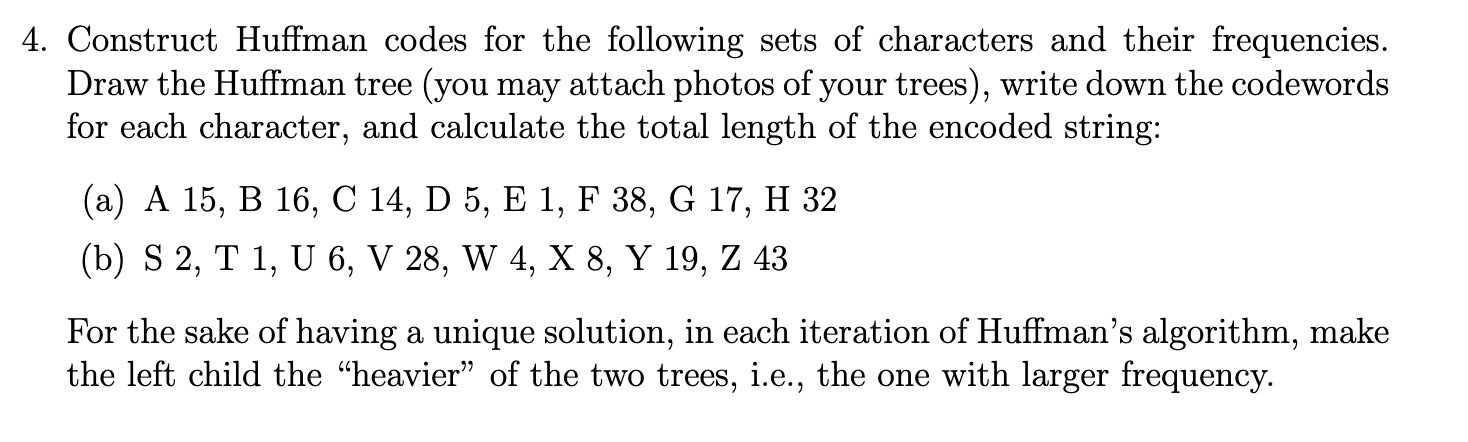 4. Construct Huffman codes for the following sets of characters and their frequencies. Draw the Huffman tree (you may attach photos of your trees), write down the codewords for each character, and calculate the total length of the encoded string:

(a) A 15, B 16, C 14, D 5, E 1, F 38, G 17, H 32

(b) S 2, T 1, U 6, V 28, W 4, X 8, Y 19, Z 43

For the sake of having a unique solution, in each iteration of Huffman's algorithm, make the left child the "heavier" of the two trees, i.e., the one with larger frequency.